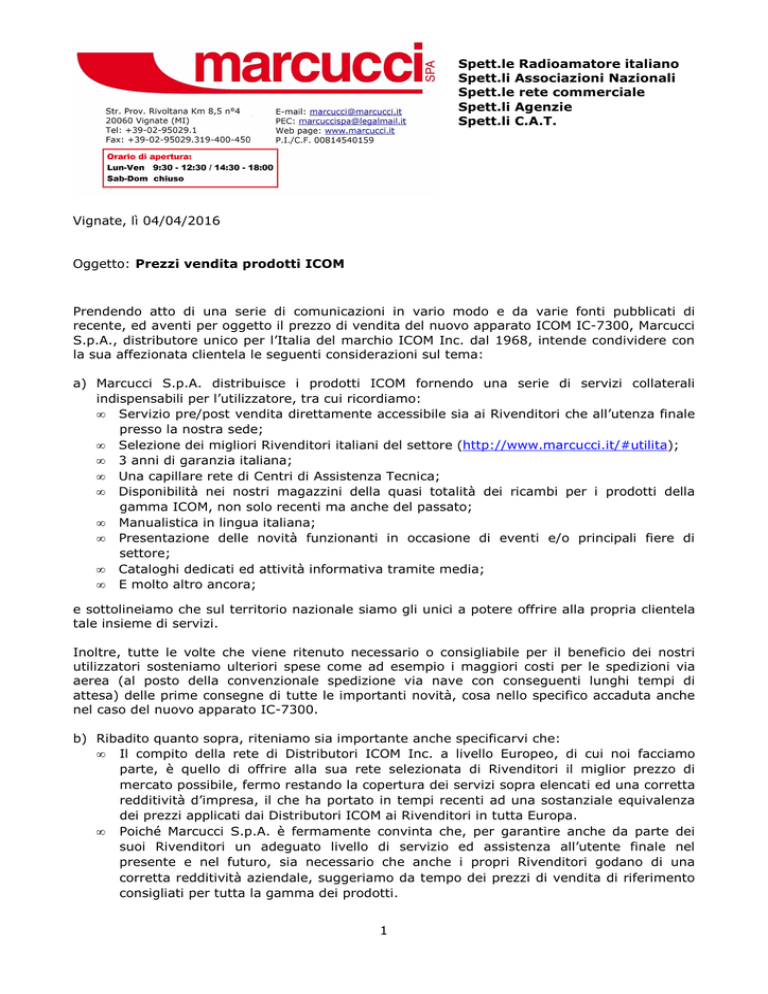 marcucci SPA

Str. Prov. Rivoltana Km 8,5 n°4
20060 Vignate (MI)
Tel: +39-02-95029.1
Fax: +39-02-95029.319-400-450

E-mail: marcucci@marcucci.it
PEC: marcuccispa@legalmail.it
Web page: www.marcucci.it
P.I./C.F. 00814540159

Orario di apertura:
Lun-Ven 9:30 - 12:30 / 14:30 - 18:00
Sab-Dom chiuso

Spett.le Radioamatore italiano
Spett.li Associazioni Nazionali
Spett.le rete commerciale
Spett.li Agenzie
Spett.li C.A.T.

Vignate, lì 04/04/2016

Oggetto: Prezzi vendita prodotti ICOM

Prendendo atto di una serie di comunicazioni in vario modo e da varie fonti pubblicati di recente, ed aventi per oggetto il prezzo di vendita del nuovo apparato ICOM IC-7300, Marcucci S.p.A., distributore unico per l'Italia del marchio ICOM Inc. dal 1968, intende condividere con la sua affezionata clientela le seguenti considerazioni sul tema:

a) Marcucci S.p.A. distribuisce i prodotti ICOM fornendo una serie di servizi collaterali indispensabili per l'utilizzatore, tra cui ricordiamo:
∞ Servizio pre/post vendita direttamente accessibile sia ai Rivenditori che all'utenza finale presso la nostra sede;
∞ Selezione dei migliori Rivenditori italiani del settore (http://www.marcucci.it/#utilita);
∞ 3 anni di garanzia italiana;
∞ Una capillare rete di Centri di Assistenza Tecnica;
∞ Disponibilità nei nostri magazzini della quasi totalità dei ricambi per i prodotti della gamma ICOM, non solo recenti ma anche del passato;
∞ Manualistica in lingua italiana;
∞ Presentazione delle novità funzionanti in occasione di eventi e/o principali fiere di settore;
∞ Cataloghi dedicati ed attività informativa tramite media;
∞ E molto altro ancora;

e sottolineiamo che sul territorio nazionale siamo gli unici a potere offrire alla propria clientela tale insieme di servizi.

Inoltre, tutte le volte che viene ritenuto necessario o consigliabile per il beneficio dei nostri utilizzatori sosteniamo ulteriori spese come ad esempio i maggiori costi per le spedizioni via aerea (al posto della convenzionale spedizione via nave con conseguenti lunghi tempi di attesa) delle prime consegne di tutte le importanti novità, cosa nello specifico accaduta anche nel caso del nuovo apparato IC-7300.

b) Ribadito quanto sopra, riteniamo sia importante anche specificarvi che:
∞ Il compito della rete di Distributori ICOM Inc. a livello Europeo, di cui noi facciamo parte, è quello di offrire alla sua rete selezionata di Rivenditori il miglior prezzo di mercato possibile, fermo restando la copertura dei servizi sopra elencati ed una corretta redditività d'impresa, il che ha portato in tempi recenti ad una sostanziale equivalenza dei prezzi applicati dai Distributori ICOM ai Rivenditori in tutta Europa.
∞ Poiché Marcucci S.p.A. è fermamente convinta che, per garantire anche da parte dei suoi Rivenditori un adeguato livello di servizio ed assistenza all'utente finale nel presente e nel futuro, sia necessario che anche i propri Rivenditori godano di una corretta redditività aziendale, suggeriamo da tempo dei prezzi di vendita di riferimento consigliati per tutta la gamma dei prodotti.

1